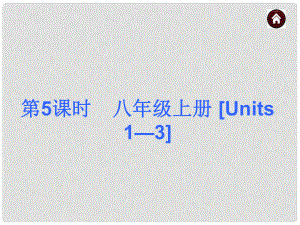 第5课时　八年级上册 [Units 1—3]